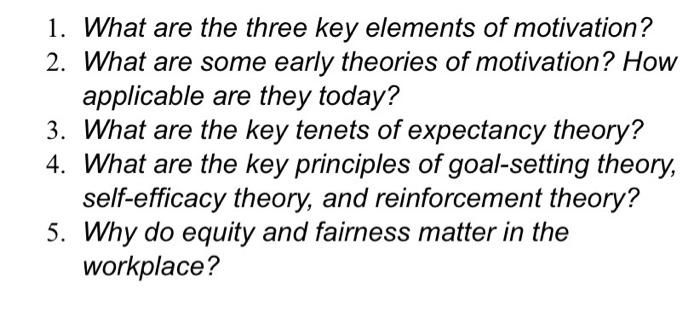 1. What are the three key elements of motivation?
2. What are some early theories of motivation? How applicable are they today?
3. What are the key tenets of expectancy theory?
4. What are the key principles of goal-setting theory, self-efficacy theory, and reinforcement theory?
5. Why do equity and fairness matter in the workplace?